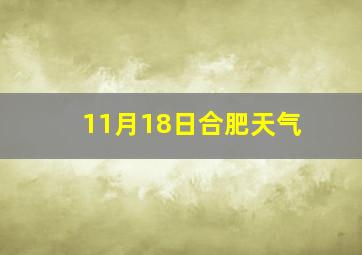 11月18日合肥天气